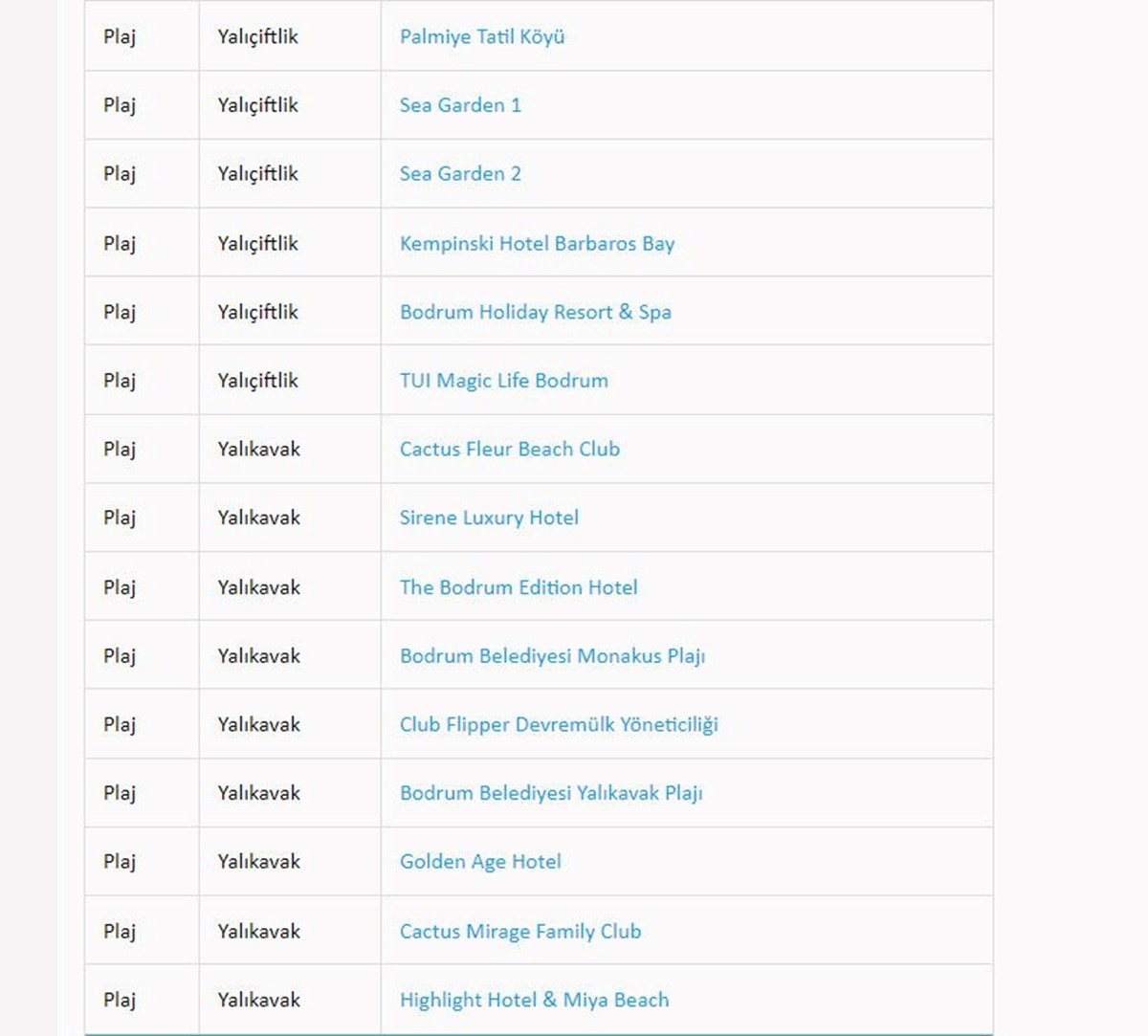 | Plaj | Yalıçiftlik | Palmiye Tatil Köyü |
|---|---|---|
| Plaj | Yalıçiftlik | Sea Garden 1 |
| Plaj | Yalıçiftlik | Sea Garden 2 |
| Plaj | Yalıçiftlik | Kempinski Hotel Barbaros Bay |
| Plaj | Yalıçiftlik | Bodrum Holiday Resort & Spa |
| Plaj | Yalıçiftlik | TUI Magic Life Bodrum |
| Plaj | Yalıkavak | Cactus Fleur Beach Club |
| Plaj | Yalıkavak | Sirene Luxury Hotel |
| Plaj | Yalıkavak | The Bodrum Edition Hotel |
| Plaj | Yalıkavak | Bodrum Belediyesi Monakus Plajı |
| Plaj | Yalıkavak | Club Flipper Devremülk Yöneticiliği |
| Plaj | Yalıkavak | Bodrum Belediyesi Yalıkavak Plajı |
| Plaj | Yalıkavak | Golden Age Hotel |
| Plaj | Yalıkavak | Cactus Mirage Family Club |
| Plaj | Yalıkavak | Highlight Hotel & Miya Beach |